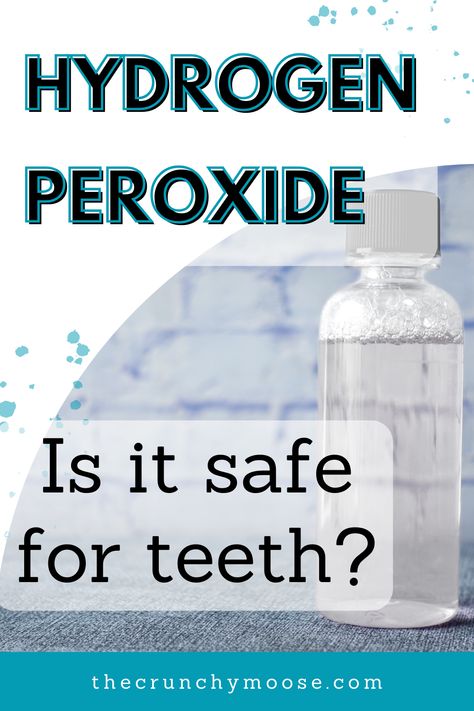 HYDROGEN PEROXIDE

Is it safe for teeth?

thecrunchymoose.com